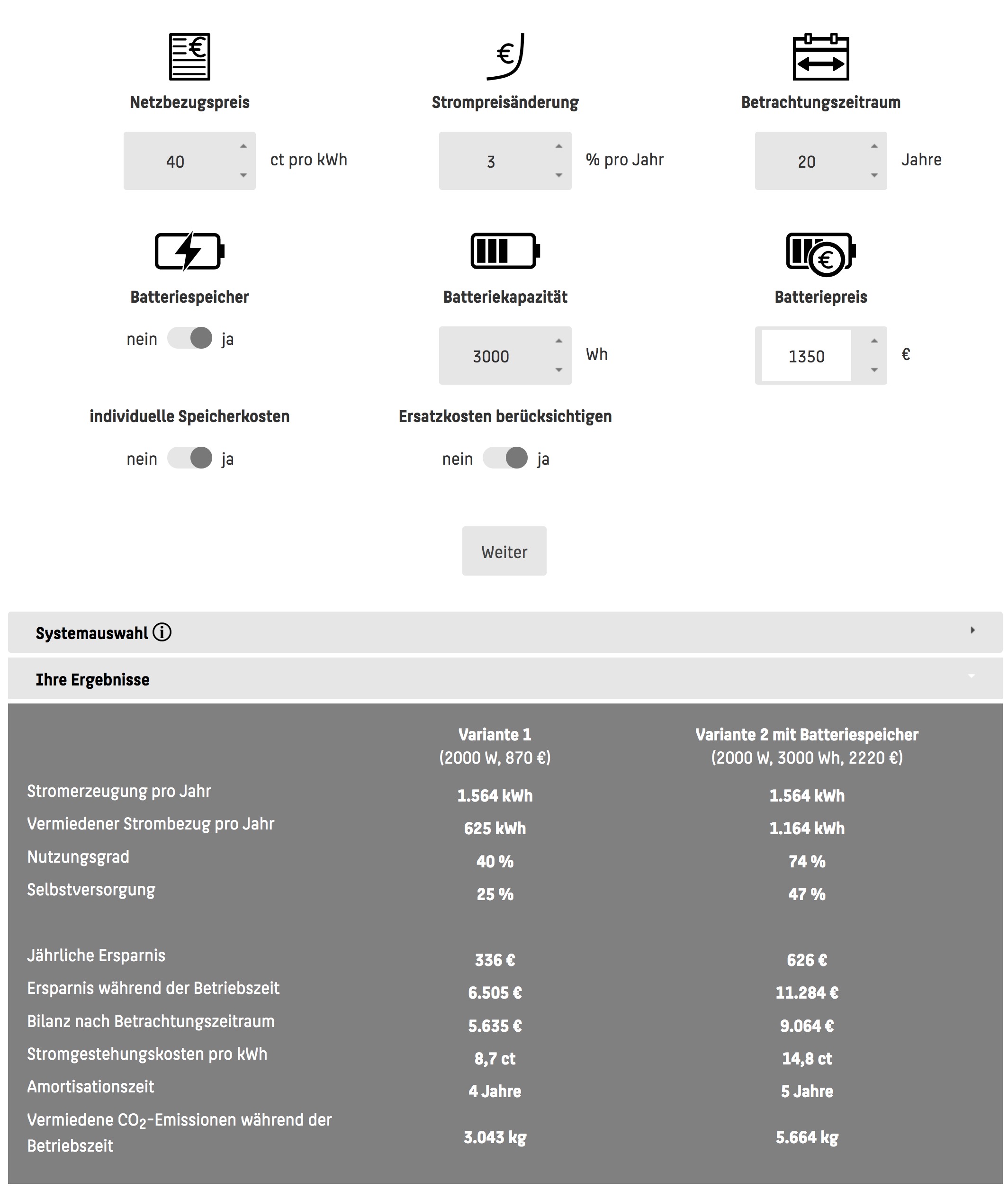 Netzbezugspreis

40 ct pro kWh

Strompreisänderung

3 % pro Jahr

Betrachtungszeitraum

20 Jahre

Batteriespeicher

nein ja

Batteriekapazität

3000 Wh

Batteriepreis

1350 €

individuelle Speicherkosten

nein ja

Ersatzkosten berücksichtigen

nein ja

Weiter

Systemauswahl

Ihre Ergebnisse

| | Variante 1 (2000 W, 870 €) | Variante 2 mit Batteriespeicher (2000 W, 3000 Wh, 2220 €) |
|---|---|---|
| Stromerzeugung pro Jahr | 1.564 kWh | 1.564 kWh |
| Vermiedener Strombezug pro Jahr | 625 kWh | 1.164 kWh |
| Nutzungsgrad | 40 % | 74 % |
| Selbstversorgung | 25 % | 47 % |
| Jährliche Ersparnis | 336 € | 626 € |
| Ersparnis während der Betriebszeit | 6.505 € | 11.284 € |
| Bilanz nach Betrachtungszeitraum | 5.635 € | 9.064 € |
| Stromgestehungskosten pro kWh | 8,7 ct | 14,8 ct |
| Amortisationszeit | 4 Jahre | 5 Jahre |
| Vermiedene $CO_2$-Emissionen während der Betriebszeit | 3.043 kg | 5.664 kg |